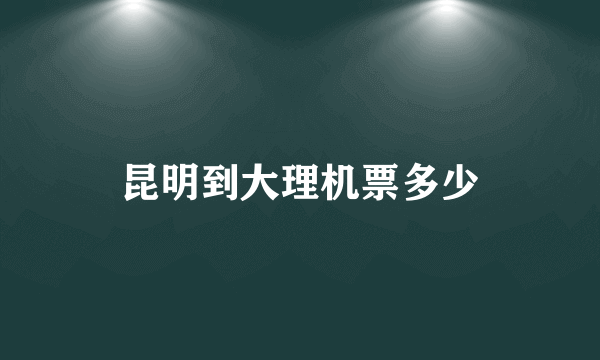 昆明到大理机票多少